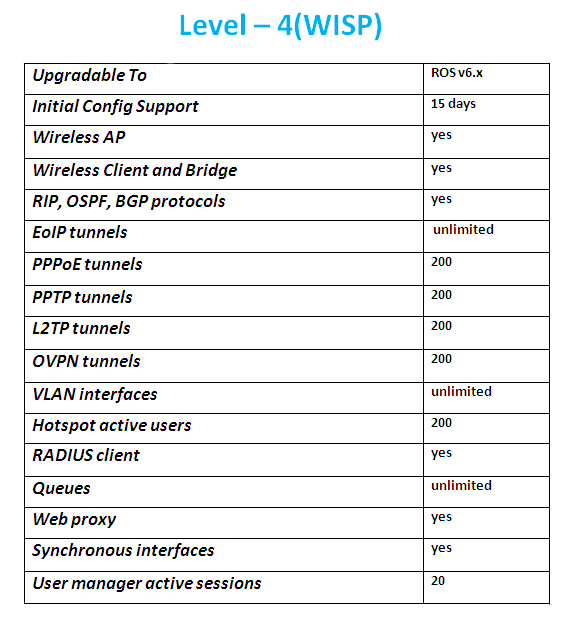 Level – 4(WISP)

| Upgradable To | ROS v6.x |
|---|---|
| Initial Config Support | 15 days |
| Wireless AP | yes |
| Wireless Client and Bridge | yes |
| RIP, OSPF, BGP protocols | yes |
| EoIP tunnels | unlimited |
| PPPoE tunnels | 200 |
| PPTP tunnels | 200 |
| L2TP tunnels | 200 |
| OVPN tunnels | 200 |
| VLAN interfaces | unlimited |
| Hotspot active users | 200 |
| RADIUS client | yes |
| Queues | unlimited |
| Web proxy | yes |
| Synchronous interfaces | yes |
| User manager active sessions | 20 |